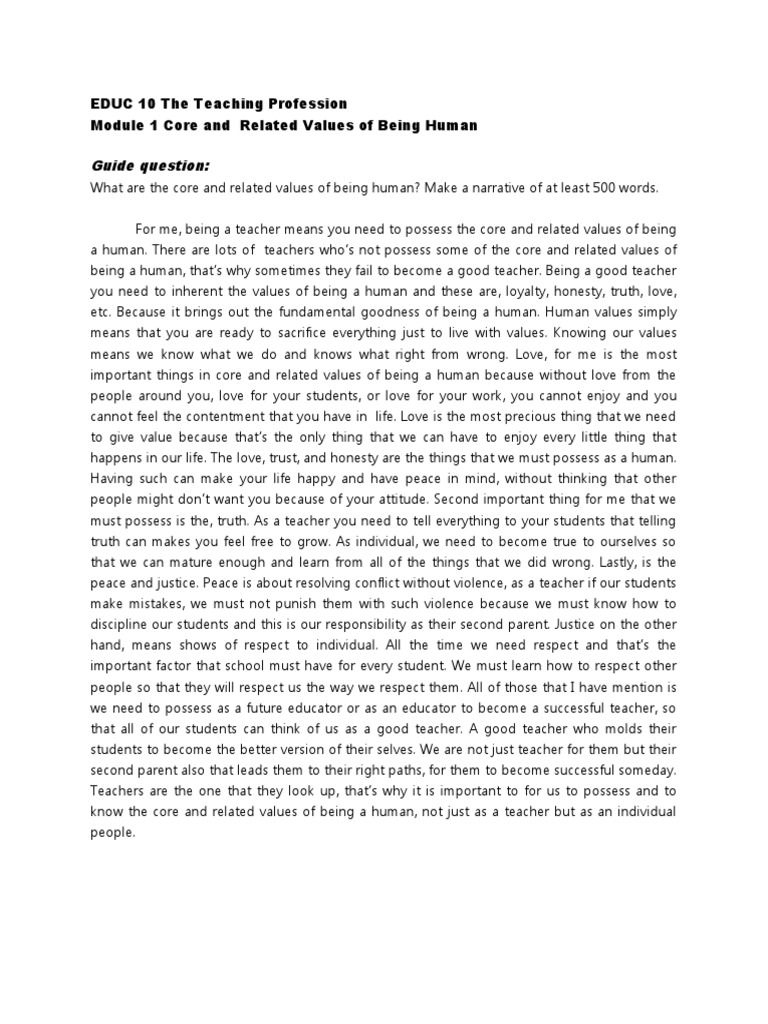 EDUC 10 The Teaching Profession
Module 1 Core and Related Values of Being Human

Guide question:
What are the core and related values of being human? Make a narrative of at least 500 words.

For me, being a teacher means you need to possess the core and related values of being a human. There are lots of teachers who's not possess some of the core and related values of being a human, that's why sometimes they fail to become a good teacher. Being a good teacher you need to inherent the values of being a human and these are, loyalty, honesty, truth, love, etc. Because it brings out the fundamental goodness of being a human. Human values simply means that you are ready to sacrifice everything just to live with values. Knowing our values means we know what we do and knows what right from wrong. Love, for me is the most important things in core and related values of being a human because without love from the people around you, love for your students, or love for your work, you cannot enjoy and you cannot feel the contentment that you have in life. Love is the most precious thing that we need to give value because that's the only thing that we can have to enjoy every little thing that happens in our life. The love, trust, and honesty are the things that we must possess as a human. Having such can make your life happy and have peace in mind, without thinking that other people might don't want you because of your attitude. Second important thing for me that we must possess is the, truth. As a teacher you need to tell everything to your students that telling truth can makes you feel free to grow. As individual, we need to become true to ourselves so that we can mature enough and learn from all of the things that we did wrong. Lastly, is the peace and justice. Peace is about resolving conflict without violence, as a teacher if our students make mistakes, we must not punish them with such violence because we must know how to discipline our students and this is our responsibility as their second parent. Justice on the other hand, means shows of respect to individual. All the time we need respect and that's the important factor that school must have for every student. We must learn how to respect other people so that they will respect us the way we respect them. All of those that I have mention is we need to possess as a future educator or as an educator to become a successful teacher, so that all of our students can think of us as a good teacher. A good teacher who molds their students to become the better version of their selves. We are not just teacher for them but their second parent also that leads them to their right paths, for them to become successful someday. Teachers are the one that they look up, that's why it is important to for us to possess and to know the core and related values of being a human, not just as a teacher but as an individual people.